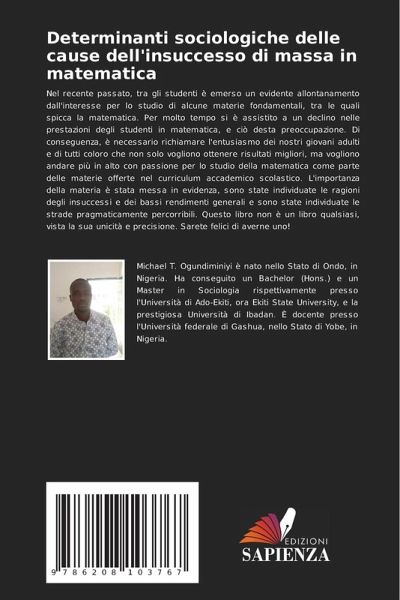 Determinanti sociologiche delle cause dell'insuccesso di massa in matematica

Nel recente passato, tra gli studenti è emerso un evidente allontanamento dall'interesse per lo studio di alcune materie fondamentali, tra le quali spicca la matematica. Per molto tempo si è assistito a un declino nelle prestazioni degli studenti in matematica, e ciò desta preoccupazione. Di conseguenza, è necessario richiamare l'entusiasmo dei nostri giovani adulti e di tutti coloro che non solo vogliono ottenere risultati migliori, ma vogliono andare più in alto con passione per lo studio della matematica come parte delle materie offerte nel curriculum accademico scolastico. L'importanza della materia è stata messa in evidenza, sono state individuate le ragioni degli insuccessi e dei bassi rendimenti generali e sono state individuate le strade pragmaticamente percorribili. Questo libro non è un libro qualsiasi, vista la sua unicità e precisione. Sarete felici di averne uno!

Michael T. Ogundiminiyi è nato nello Stato di Ondo, in Nigeria. Ha conseguito un Bachelor (Hons.) e un Master in Sociologia rispettivamente presso l'Università di Ado-Ekiti, ora Ekiti State University, e la prestigiosa Università di Ibadan. È docente presso l'Università federale di Gashua, nello Stato di Yobe, in Nigeria.

9 786208 103767

EDIZIONI
SAPIENZA